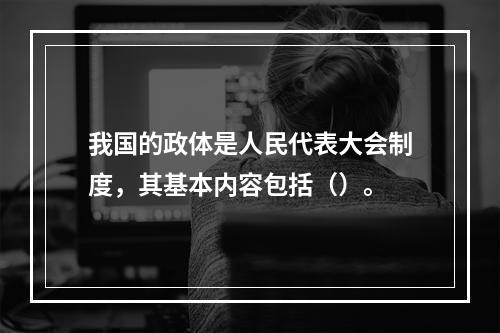 我国的政体是人民代表大会制度，其基本内容包括（）。